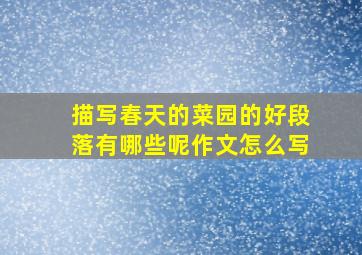 描写春天的菜园的好段落有哪些呢作文怎么写